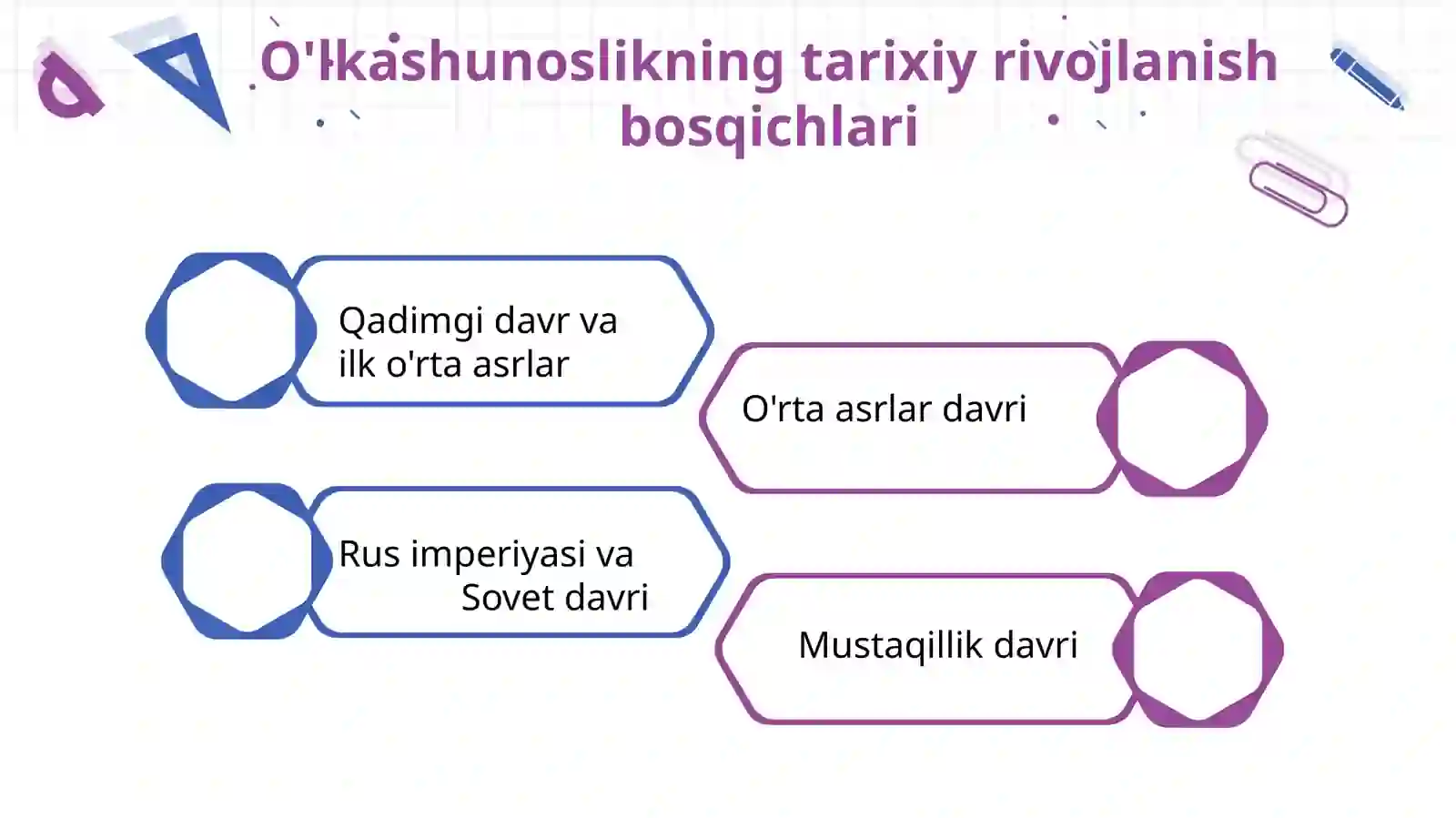 O'lkashunoslikning tarixiy rivojlanish bosqichlari

Qadimgi davr va ilk o'rta asrlar

O'rta asrlar davri

Rus imperiyasi va Sovet davri

Mustaqillik davri